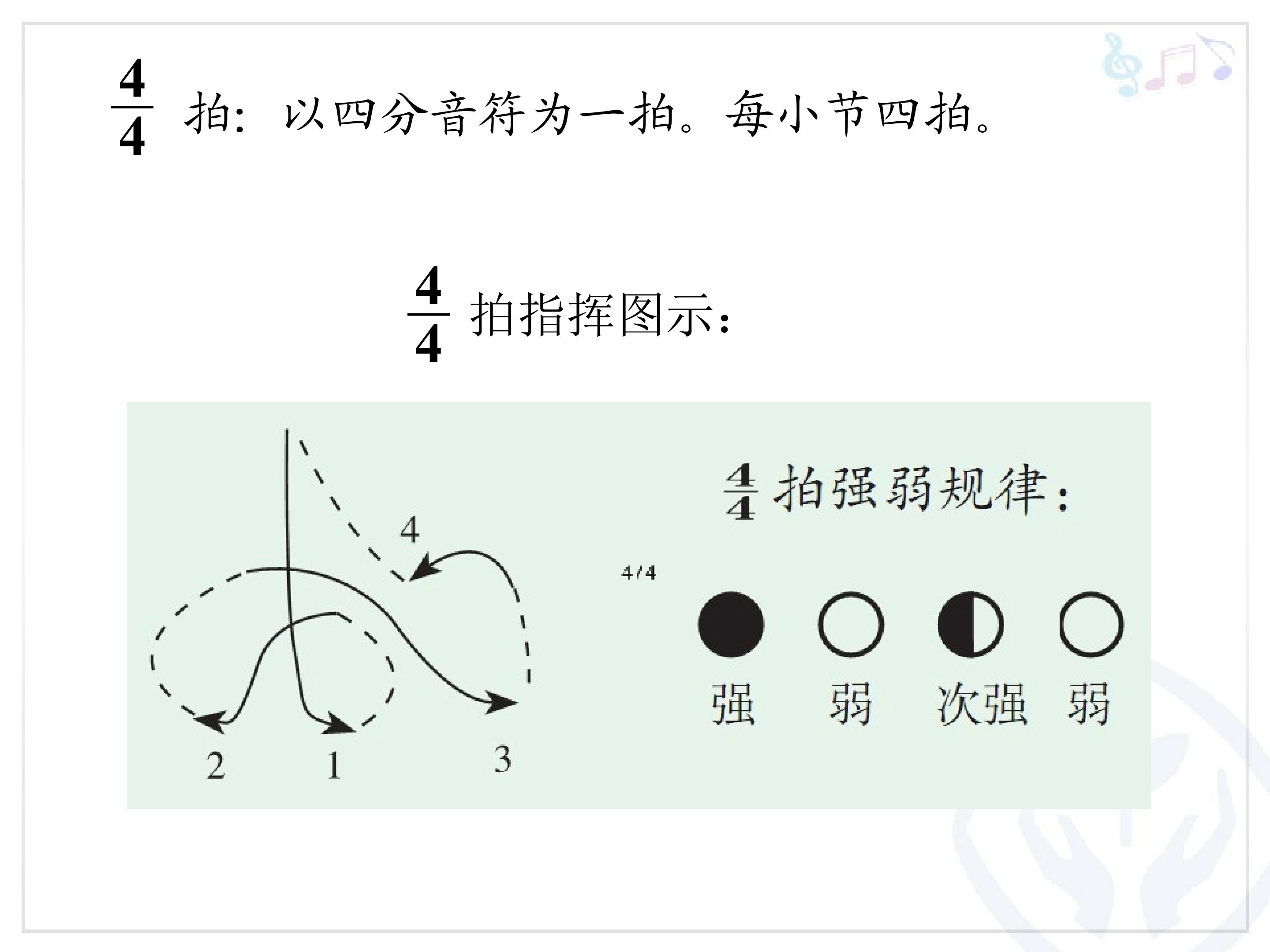 $\frac{4}{4}$拍：以四分音符为一拍。每小节四拍。

$\frac{4}{4}$拍指挥图示：

4

2 1 3

$\frac{4}{4}$拍强弱规律：

4/4

强 弱 次强 弱